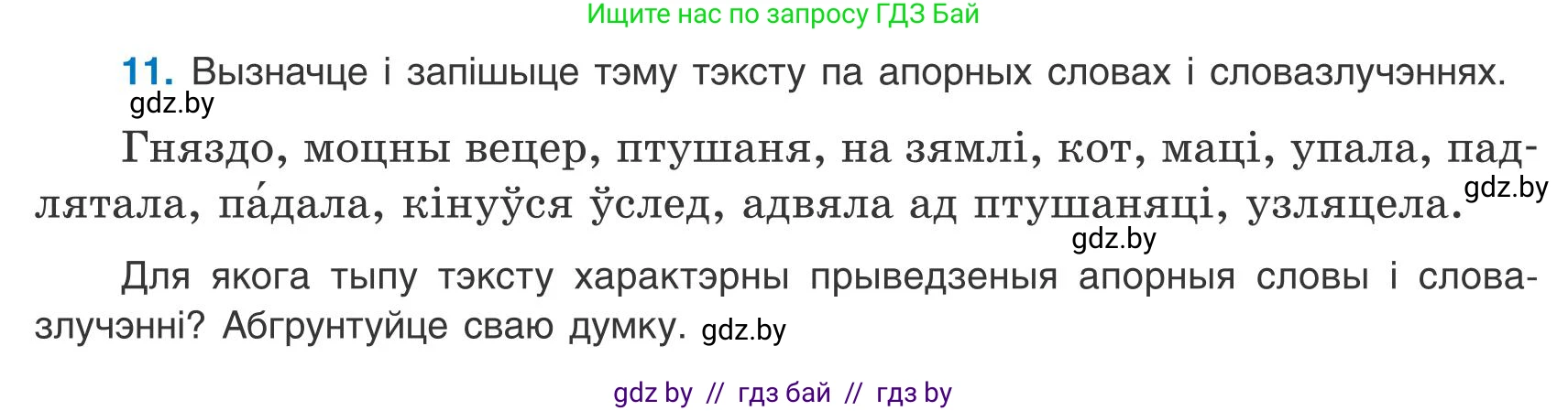 Ищите нас по запросу ГДЗ Бай

11. Вызначце і запішыце тэму тэксту па апорных словах і словазлучэннях.
gdz.by

Гняздо, моцны вецер, птушаня, на зямлі, кот, маці, упала, падлятала, па́дала, кінуўся ўслед, адвяла ад птушаняці, узляцела. gdz.by
gdz.by

Для якога тыпу тэксту характэрны прыведзеныя апорныя словы і словазлучэнні? Абгрунтуйце сваю думку. gdz.by

gdz by // гдз бай // гдз by